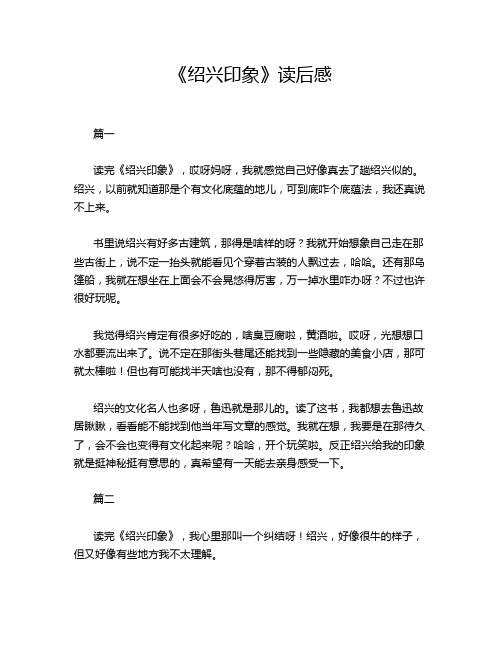 《绍兴印象》读后感

篇一

读完《绍兴印象》，哎呀妈呀，我就感觉自己好像真去了趟绍兴似的。绍兴，以前就知道那是个有文化底蕴的地儿，可到底咋个底蕴法，我还真说不上来。

书里说绍兴有好多古建筑，那得是啥样的呀？我就开始想象自己走在那些古街上，说不定一抬头就能看见个穿着古装的人飘过去，哈哈。还有那乌篷船，我就在想坐在上面会不会晃悠得厉害，万一掉水里咋办呀？不过也许很好玩呢。

我觉得绍兴肯定有很多好吃的，啥臭豆腐啦，黄酒啦。哎呀，光想想口水都要流出来了。说不定在那街头巷尾还能找到一些隐藏的美食小店，那可就太棒啦！但也有可能找半天啥也没有，那不得郁闷死。

绍兴的文化名人也多呀，鲁迅就是那儿的。读了这书，我都想去鲁迅故居瞅瞅，看看能不能找到他当年写文章的感觉。我就在想，我要是在那待久了，会不会也变得有文化起来呢？哈哈，开个玩笑啦。反正绍兴给我的印象就是挺神秘挺有意思的，真希望有一天能去亲身感受一下。

篇二

读完《绍兴印象》，我心里那叫一个纠结呀！绍兴，好像很牛的样子，但又好像有些地方我不太理解。